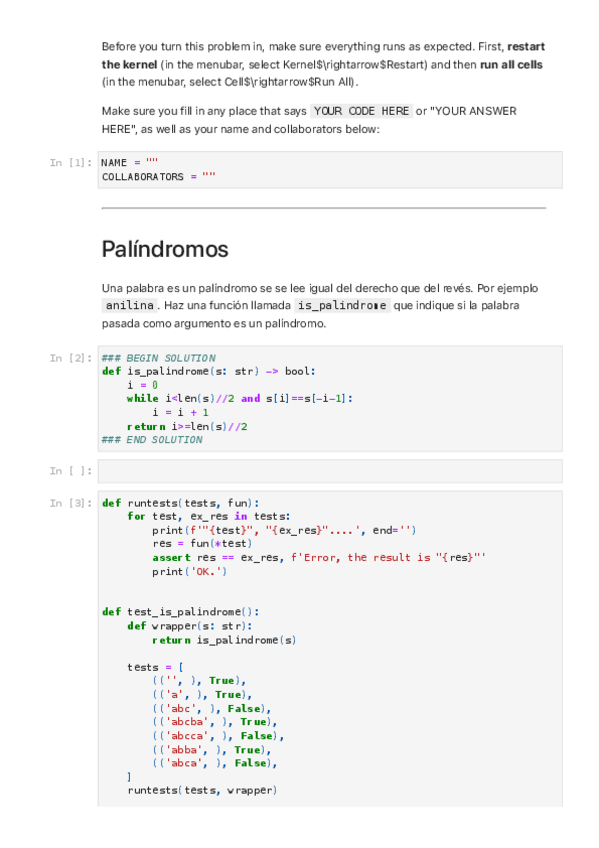 Before you turn this problem in, make sure everything runs as expected. First, **restart the kernel** (in the menubar, select Kernel$\rightarrow$Restart) and then **run all cells** (in the menubar, select Cell$\rightarrow$Run All).

Make sure you fill in any place that says YOUR CODE HERE or "YOUR ANSWER HERE", as well as your name and collaborators below:

In [1]: NAME = ""
COLLABORATORS = ""

Palíndromos

Una palabra es un palíndromo se se lee igual del derecho que del revés. Por ejemplo anilina. Haz una función llamada is_palindrome que indique si la palabra pasada como argumento es un palíndromo.

In [2]: ### BEGIN SOLUTION
def is_palindrome(s: str) -> bool:
    i = 0
    while i<len(s)//2 and s[i]==s[-i-1]:
        i = i + 1
    return i>=len(s)//2
### END SOLUTION

In [ ]:

In [3]: def runtests(tests, fun):
    for test, ex_res in tests:
        print(f'"{test}", "{ex_res}"....', end='')
        res = fun(*test)
        assert res == ex_res, f'Error, the result is "{res}"'
        print('OK.')


def test_is_palindrome():
    def wrapper(s: str):
        return is_palindrome(s)

    tests = [
        (('', ), True),
        (('a', ), True),
        (('abc', ), False),
        (('abcba', ), True),
        (('abcca', ), False),
        (('abba', ), True),
        (('abca', ), False),
    ]
    runtests(tests, wrapper)